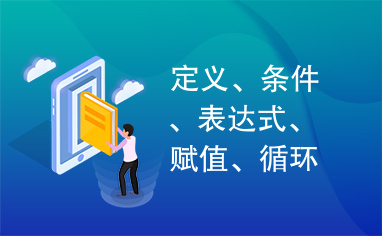 定义、条件、表达式、赋值、循环